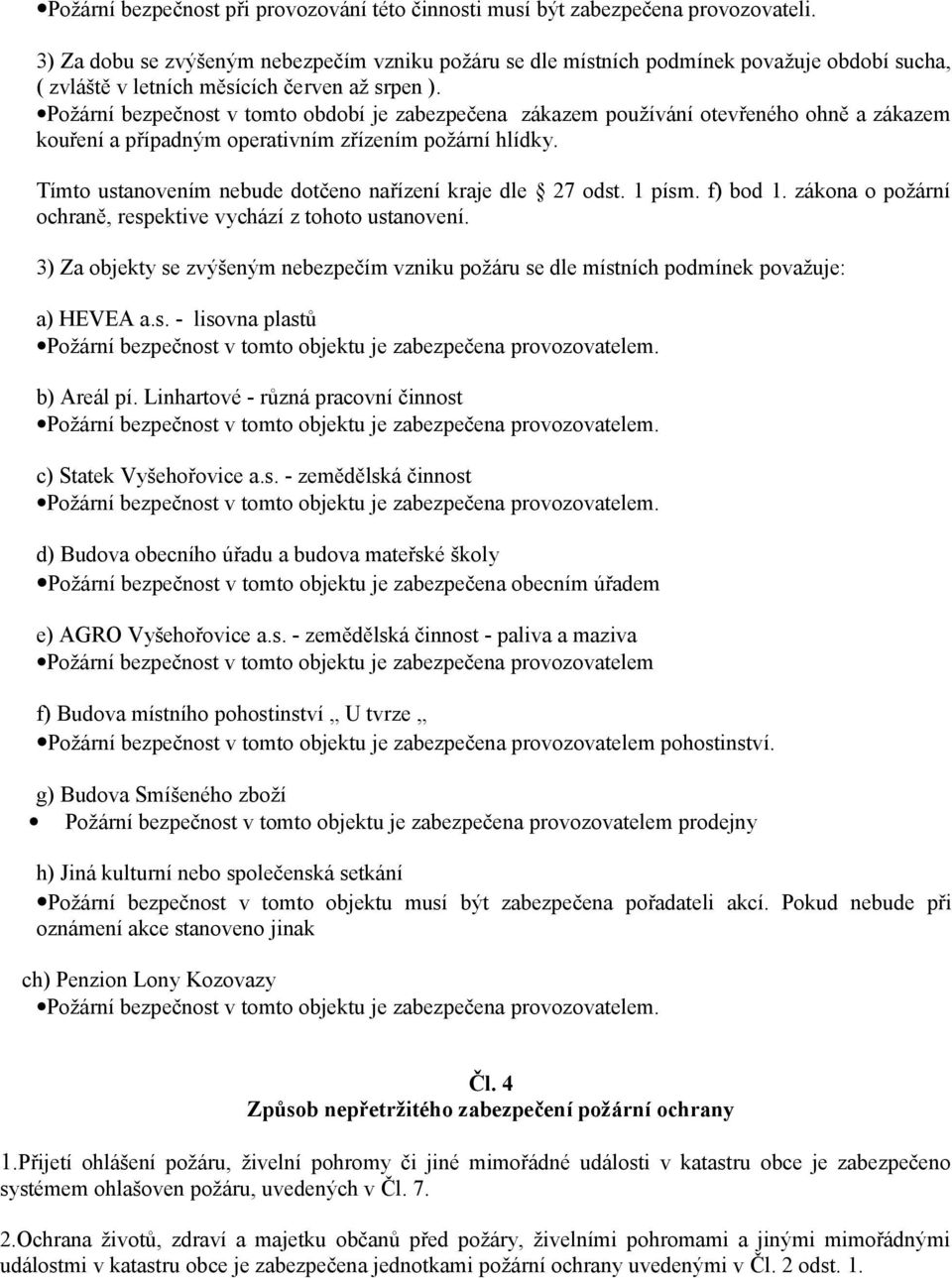 •Požární bezpečnost při provozování této činnosti musí být zabezpečena provozovateli.

3) Za dobu se zvýšeným nebezpečím vzniku požáru se dle místních podmínek považuje období sucha, ( zvláště v letních měsících červen až srpen ).
•Požární bezpečnost v tomto období je zabezpečena zákazem používání otevřeného ohně a zákazem kouření a případným operativním zřízením požární hlídky.

Tímto ustanovením nebude dotčeno nařízení kraje dle 27 odst. 1 písm. f) bod 1. zákona o požární ochraně, respektive vychází z tohoto ustanovení.

3) Za objekty se zvýšeným nebezpečím vzniku požáru se dle místních podmínek považuje:

a) HEVEA a.s. - lisovna plastů
•Požární bezpečnost v tomto objektu je zabezpečena provozovatelem.

b) Areál pí. Linhartové - různá pracovní činnost
•Požární bezpečnost v tomto objektu je zabezpečena provozovatelem.

c) Statek Vyšehořovice a.s. - zemědělská činnost
•Požární bezpečnost v tomto objektu je zabezpečena provozovatelem.

d) Budova obecního úřadu a budova mateřské školy
•Požární bezpečnost v tomto objektu je zabezpečena obecním úřadem

e) AGRO Vyšehořovice a.s. - zemědělská činnost - paliva a maziva
•Požární bezpečnost v tomto objektu je zabezpečena provozovatelem

f) Budova místního pohostinství „ U tvrze „
•Požární bezpečnost v tomto objektu je zabezpečena provozovatelem pohostinství.

g) Budova Smíšeného zboží
• Požární bezpečnost v tomto objektu je zabezpečena provozovatelem prodejny

h) Jiná kulturní nebo společenská setkání
•Požární bezpečnost v tomto objektu musí být zabezpečena pořadateli akcí. Pokud nebude při oznámení akce stanoveno jinak

ch) Penzion Lony Kozovazy
•Požární bezpečnost v tomto objektu je zabezpečena provozovatelem.

Čl. 4
Způsob nepřetržitého zabezpečení požární ochrany

1.Přijetí ohlášení požáru, živelní pohromy či jiné mimořádné události v katastru obce je zabezpečeno systémem ohlašoven požáru, uvedených v Čl. 7.

2.Ochrana životů, zdraví a majetku občanů před požáry, živelními pohromami a jinými mimořádnými událostmi v katastru obce je zabezpečena jednotkami požární ochrany uvedenými v Čl. 2 odst. 1.